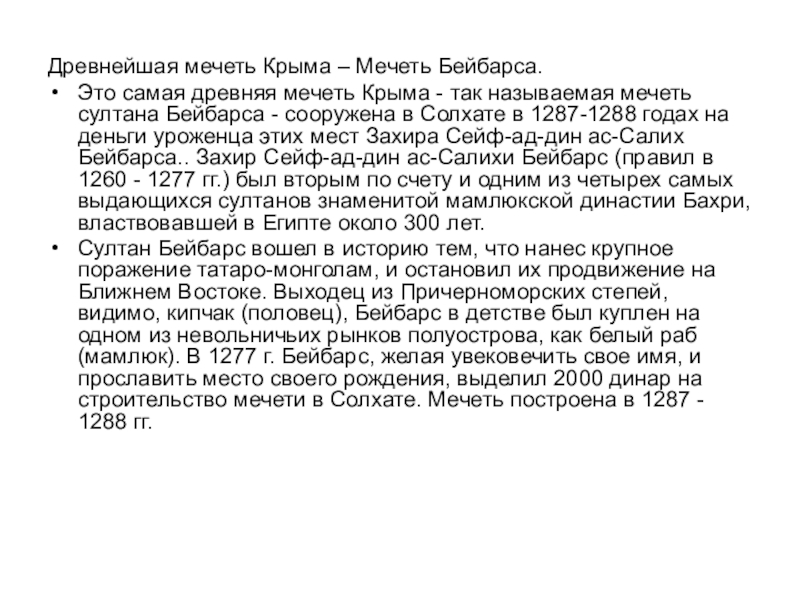 Древнейшая мечеть Крыма – Мечеть Бейбарса.

• Это самая древняя мечеть Крыма - так называемая мечеть султана Бейбарса - сооружена в Солхате в 1287-1288 годах на деньги уроженца этих мест Захира Сейф-ад-дин ас-Салих Бейбарса.. Захир Сейф-ад-дин ас-Салихи Бейбарс (правил в 1260 - 1277 гг.) был вторым по счету и одним из четырех самых выдающихся султанов знаменитой мамлюкской династии Бахри, властвовавшей в Египте около 300 лет.

• Султан Бейбарс вошел в историю тем, что нанес крупное поражение татаро-монголам, и остановил их продвижение на Ближнем Востоке. Выходец из Причерноморских степей, видимо, кипчак (половец), Бейбарс в детстве был куплен на одном из невольничьих рынков полуострова, как белый раб (мамлюк). В 1277 г. Бейбарс, желая увековечить свое имя, и прославить место своего рождения, выделил 2000 динар на строительство мечети в Солхате. Мечеть построена в 1287 - 1288 гг.